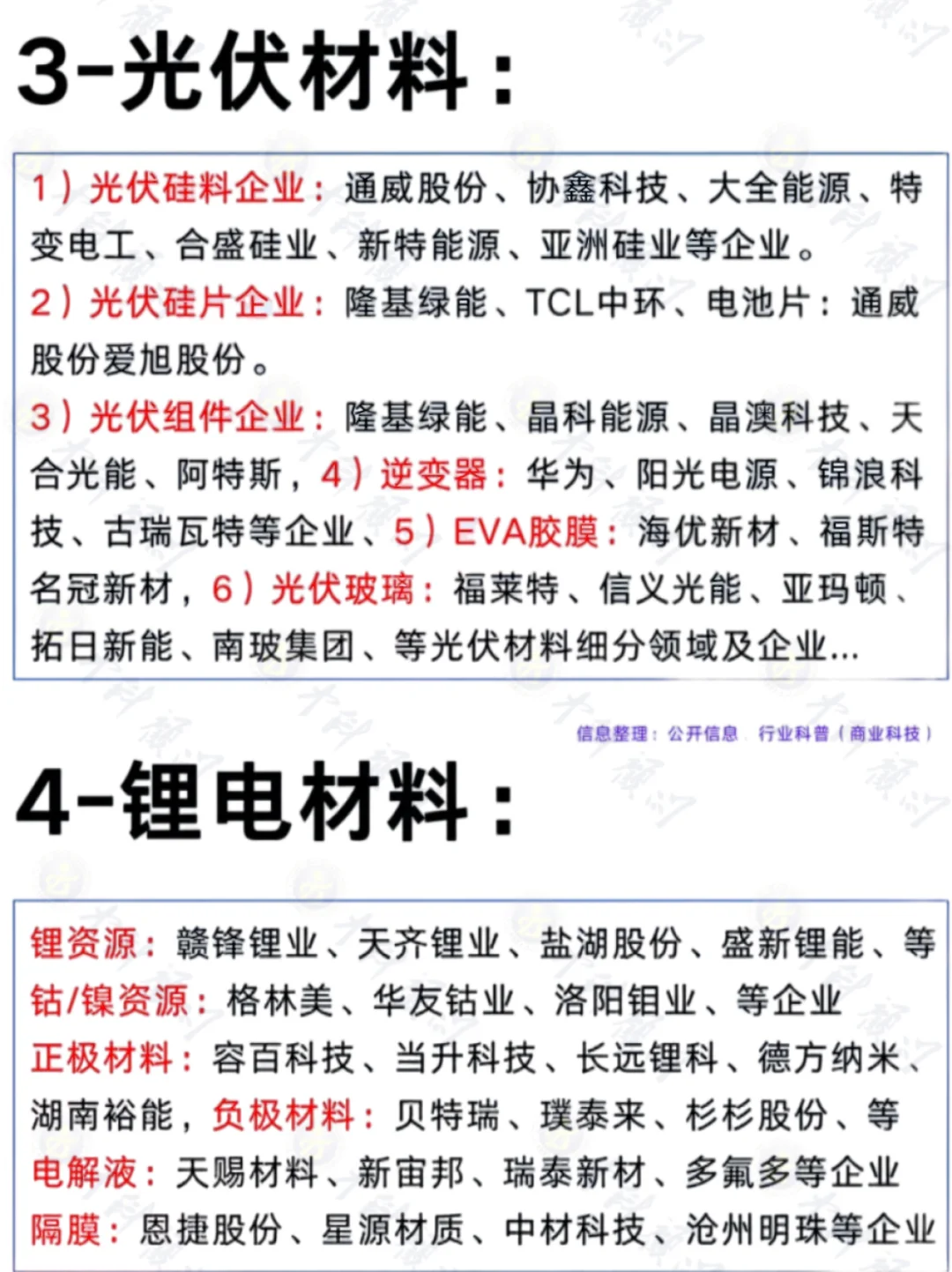 3-光伏材料：

1）光伏硅料企业：通威股份、协鑫科技、大全能源、特变电工、合盛硅业、新特能源、亚洲硅业等企业。
2）光伏硅片企业：隆基绿能、TCL中环、电池片：通威股份爱旭股份。
3）光伏组件企业：隆基绿能、晶科能源、晶澳科技、天合光能、阿特斯，4）逆变器：华为、阳光电源、锦浪科技、古瑞瓦特等企业、5）EVA胶膜：海优新材、福斯特名冠新材，6）光伏玻璃：福莱特、信义光能、亚玛顿、拓日新能、南玻集团、等光伏材料细分领域及企业...

信息整理：公开信息 行业科普（商业科技）

4-锂电材料：

锂资源：赣锋锂业、天齐锂业、盐湖股份、盛新锂能、等
钴/镍资源：格林美、华友钴业、洛阳钼业、等企业
正极材料：容百科技、当升科技、长远锂科、德方纳米、湖南裕能，负极材料：贝特瑞、璞泰来、杉杉股份、等
电解液：天赐材料、新宙邦、瑞泰新材、多氟多等企业
隔膜：恩捷股份、星源材质、中材科技、沧州明珠等企业